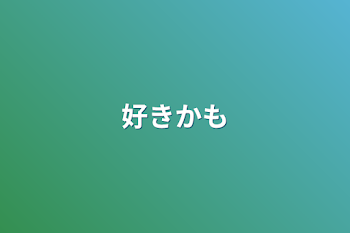 好きかも